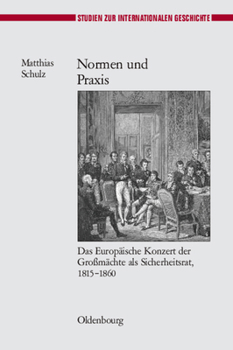 STUDIEN ZUR INTERNATIONALEN GESCHICHTE

Matthias Schulz

Normen und Praxis

Das Europäische Konzert der Großmächte als Sicherheitsrat, 1815–1860

Oldenbourg